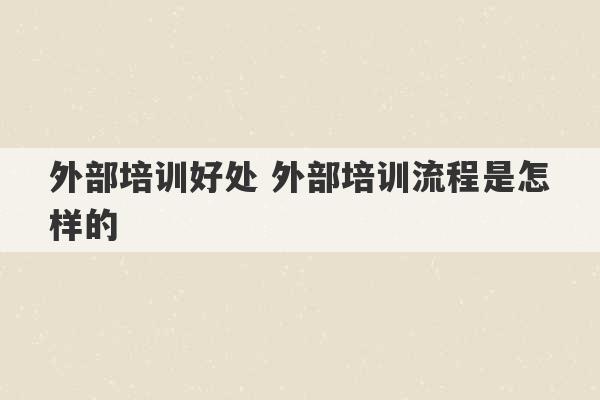 外部培训好处 外部培训流程是怎样的